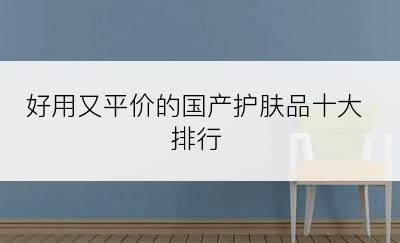 好用又平价的国产护肤品十大排行